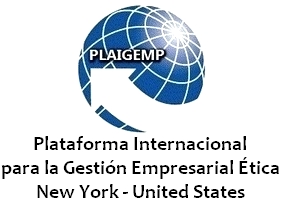 PLAIGEMP

Plataforma Internacional
para la Gestión Empresarial Ética
New York - United States